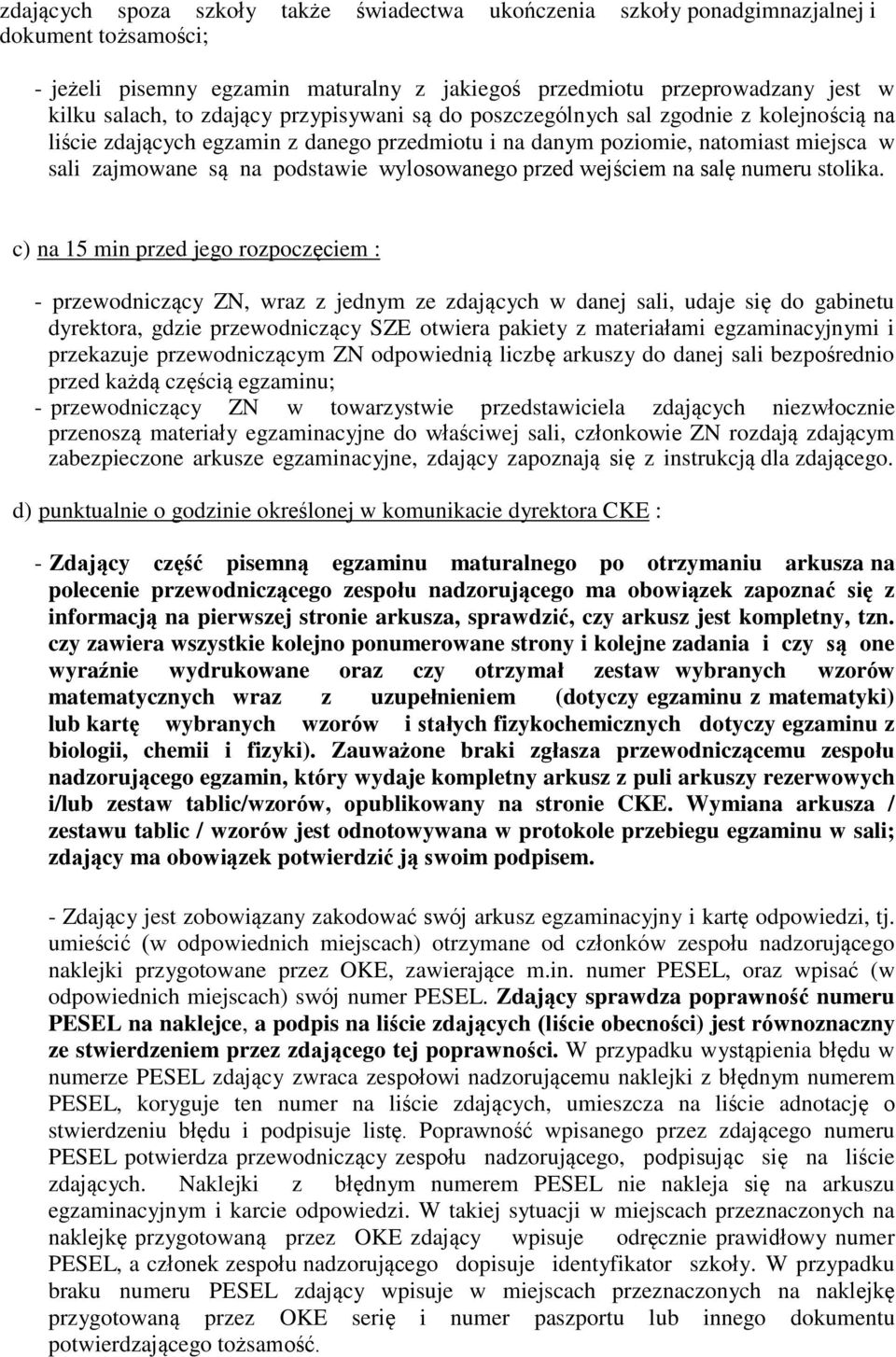 zdających spoza szkoły także świadectwa ukończenia szkoły ponadgimnazjalnej i dokument tożsamości;

- jeżeli pisemny egzamin maturalny z jakiegoś przedmiotu przeprowadzany jest w kilku salach, to zdający przypisywani są do poszczególnych sal zgodnie z kolejnością na liście zdających egzamin z danego przedmiotu i na danym poziomie, natomiast miejsca w sali zajmowane są na podstawie wylosowanego przed wejściem na salę numeru stolika.

c) na 15 min przed jego rozpoczęciem :

- przewodniczący ZN, wraz z jednym ze zdających w danej sali, udaje się do gabinetu dyrektora, gdzie przewodniczący SZE otwiera pakiety z materiałami egzaminacyjnymi i przekazuje przewodniczącym ZN odpowiednią liczbę arkuszy do danej sali bezpośrednio przed każdą częścią egzaminu;
- przewodniczący ZN w towarzystwie przedstawiciela zdających niezwłocznie przenoszą materiały egzaminacyjne do właściwej sali, członkowie ZN rozdają zdającym zabezpieczone arkusze egzaminacyjne, zdający zapoznają się z instrukcją dla zdającego.

d) punktualnie o godzinie określonej w komunikacie dyrektora CKE :

- Zdający część pisemną egzaminu maturalnego po otrzymaniu arkusza na polecenie przewodniczącego zespołu nadzorującego ma obowiązek zapoznać się z informacją na pierwszej stronie arkusza, sprawdzić, czy arkusz jest kompletny, tzn. czy zawiera wszystkie kolejno ponumerowane strony i kolejne zadania i czy są one wyraźnie wydrukowane oraz czy otrzymał zestaw wybranych wzorów matematycznych wraz z uzupełnieniem (dotyczy egzaminu z matematyki) lub kartę wybranych wzorów i stałych fizykochemicznych dotyczy egzaminu z biologii, chemii i fizyki). Zauważone braki zgłasza przewodniczącemu zespołu nadzorującego egzamin, który wydaje kompletny arkusz z puli arkuszy rezerwowych i/lub zestaw tablic/wzorów, opublikowany na stronie CKE. Wymiana arkusza / zestawu tablic / wzorów jest odnotowywana w protokole przebiegu egzaminu w sali; zdający ma obowiązek potwierdzić ją swoim podpisem.

- Zdający jest zobowiązany zakodować swój arkusz egzaminacyjny i kartę odpowiedzi, tj. umieścić (w odpowiednich miejscach) otrzymane od członków zespołu nadzorującego naklejki przygotowane przez OKE, zawierające m.in. numer PESEL, oraz wpisać (w odpowiednich miejscach) swój numer PESEL. Zdający sprawdza poprawność numeru PESEL na naklejce, a podpis na liście zdających (liście obecności) jest równoznaczny ze stwierdzeniem przez zdającego tej poprawności. W przypadku wystąpienia błędu w numerze PESEL zdający zwraca zespołowi nadzorującemu naklejki z błędnym numerem PESEL, koryguje ten numer na liście zdających, umieszcza na liście adnotację o stwierdzeniu błędu i podpisuje listę. Poprawność wpisanego przez zdającego numeru PESEL potwierdza przewodniczący zespołu nadzorującego, podpisując się na liście zdających. Naklejki z błędnym numerem PESEL nie nakleja się na arkuszu egzaminacyjnym i karcie odpowiedzi. W takiej sytuacji w miejscach przeznaczonych na naklejkę przygotowaną przez OKE zdający wpisuje odręcznie prawidłowy numer PESEL, a członek zespołu nadzorującego dopisuje identyfikator szkoły. W przypadku braku numeru PESEL zdający wpisuje w miejscach przeznaczonych na naklejkę przygotowaną przez OKE serię i numer paszportu lub innego dokumentu potwierdzającego tożsamość.